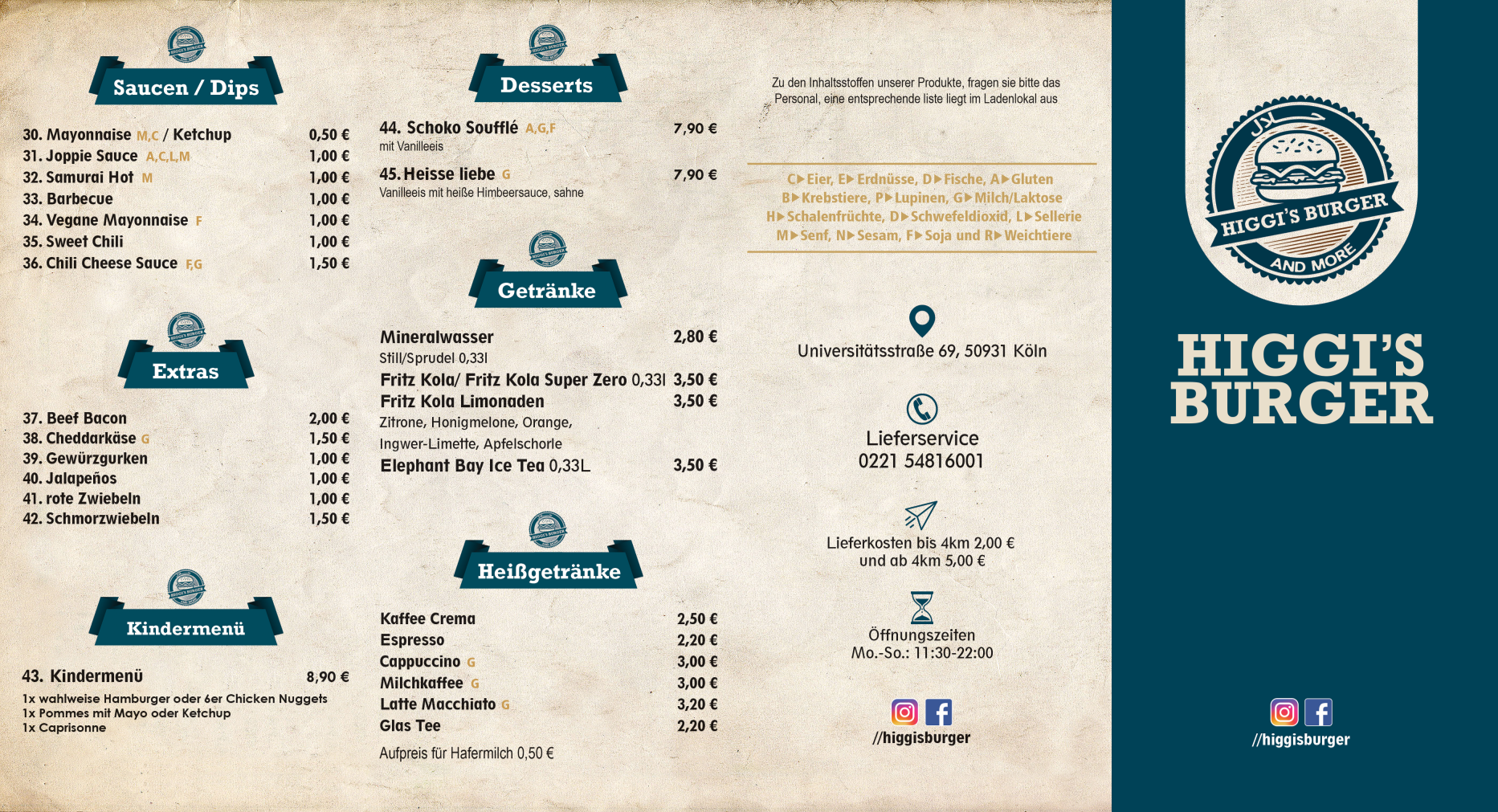 Saucen / Dips

30. Mayonnaise M,C / Ketchup 0,50 €
31. Joppie Sauce A,C,L,M 1,00 €
32. Samurai Hot M 1,00 €
33. Barbecue 1,00 €
34. Vegane Mayonnaise F 1,00 €
35. Sweet Chili 1,00 €
36. Chili Cheese Sauce F,G 1,50 €

Extras

37. Beef Bacon 2,00 €
38. Cheddarkäse G 1,50 €
39. Gewürzgurken 1,00 €
40. Jalapeños 1,00 €
41. rote Zwiebeln 1,00 €
42. Schmorzwiebeln 1,50 €

Kindermenü

43. Kindermenü 8,90 €
1x wahlweise Hamburger oder 6er Chicken Nuggets
1x Pommes mit Mayo oder Ketchup
1x Caprisonne

Desserts

44. Schoko Soufflé A,G,F 7,90 €
mit Vanilleeis

45. Heisse liebe G 7,90 €
Vanilleeis mit heiße Himbeersauce, sahne

Getränke

Mineralwasser 2,80 €
Still/Sprudel 0,33l
Fritz Kola/ Fritz Kola Super Zero 0,33l 3,50 €
Fritz Kola Limonaden 3,50 €
Zitrone, Honigmelone, Orange, Ingwer-Limette, Apfelschorle
Elephant Bay Ice Tea 0,33L 3,50 €

Heißgetränke

Kaffee Crema 2,50 €
Espresso 2,20 €
Cappuccino G 3,00 €
Milchkaffee G 3,00 €
Latte Macchiato G 3,20 €
Glas Tee 2,20 €

Aufpreis für Hafermilch 0,50 €

Zu den Inhaltsstoffen unserer Produkte, fragen sie bitte das Personal, eine entsprechende liste liegt im Ladenlokal aus

C▶Eier, E▶Erdnüsse, D▶Fische, A▶Gluten
B▶Krebstiere, P▶Lupinen, G▶Milch/Laktose
H▶Schalenfrüchte, D▶Schwefeldioxid, L▶Sellerie
M▶Senf, N▶Sesam, F▶Soja und R▶Weichtiere

Universitätsstraße 69, 50931 Köln

Lieferservice
0221 54816001

Lieferkosten bis 4km 2,00 €
und ab 4km 5,00 €

Öffnungszeiten
Mo.-So.: 11:30-22:00

//higgisburger

HIGGI'S BURGER
AND MORE

HIGGI'S BURGER

//higgisburger